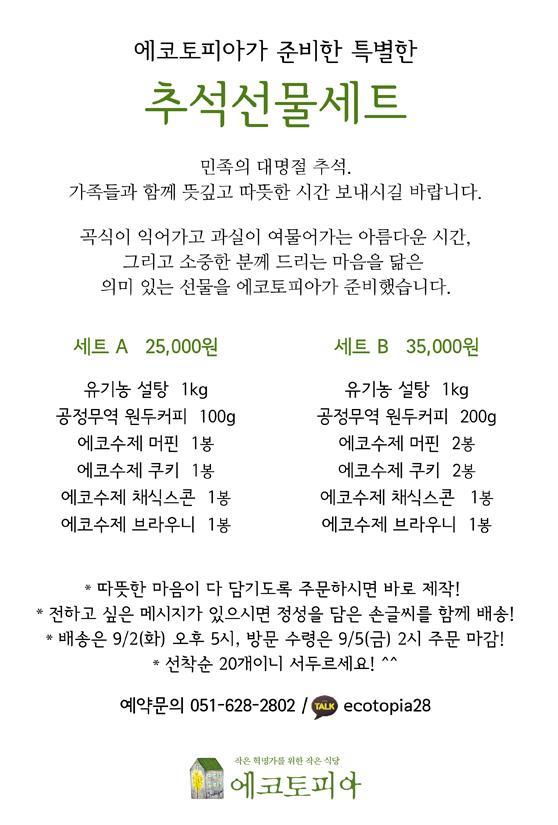 에코토피아가 준비한 특별한

추석선물세트

민족의 대명절 추석.
가족들과 함께 뜻깊고 따뜻한 시간 보내시길 바랍니다.

곡식이 익어가고 과실이 여물어가는 아름다운 시간,
그리고 소중한 분께 드리는 마음을 닮은
의미 있는 선물을 에코토피아가 준비했습니다.

세트 A 25,000원

유기농 설탕 1kg
공정무역 원두커피 100g
에코수제 머핀 1봉
에코수제 쿠키 1봉
에코수제 채식스콘 1봉
에코수제 브라우니 1봉

세트 B 35,000원

유기농 설탕 1kg
공정무역 원두커피 200g
에코수제 머핀 2봉
에코수제 쿠키 2봉
에코수제 채식스콘 1봉
에코수제 브라우니 1봉

* 따뜻한 마음이 다 담기도록 주문하시면 바로 제작!
* 전하고 싶은 메시지가 있으시면 정성을 담은 손글씨를 함께 배송!
* 배송은 9/2(화) 오후 5시, 방문 수령은 9/5(금) 2시 주문 마감!
* 선착순 20개이니 서두르세요! ^^

예약문의 051-628-2802 / TALK ecotopia28

작은 혁명가를 위한 작은 식당
에코토피아